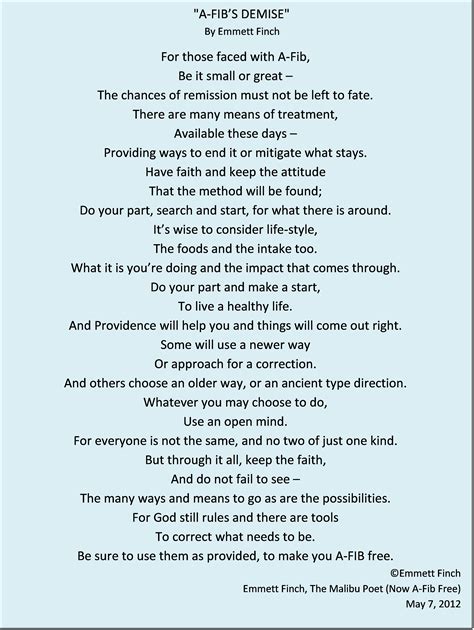 "A-FIB'S DEMISE"
By Emmett Finch

For those faced with A-Fib,
Be it small or great –
The chances of remission must not be left to fate.
There are many means of treatment,
Available these days –
Providing ways to end it or mitigate what stays.
Have faith and keep the attitude
That the method will be found;
Do your part, search and start, for what there is around.
It's wise to consider life-style,
The foods and the intake too.
What it is you're doing and the impact that comes through.
Do your part and make a start,
To live a healthy life.
And Providence will help you and things will come out right.
Some will use a newer way
Or approach for a correction.
And others choose an older way, or an ancient type direction.
Whatever you may choose to do,
Use an open mind.
For everyone is not the same, and no two of just one kind.
But through it all, keep the faith,
And do not fail to see –
The many ways and means to go as are the possibilities.
For God still rules and there are tools
To correct what needs to be.
Be sure to use them as provided, to make you A-FIB free.

©Emmett Finch
Emmett Finch, The Malibu Poet (Now A-Fib Free)
May 7, 2012